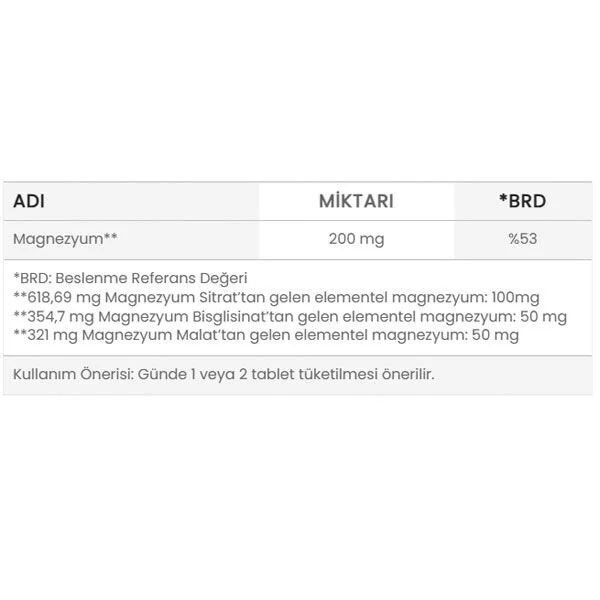 | ADI | MİKTARI | *BRD |
|---|---|---|
| Magnezyum** | 200 mg | %53 |

*BRD: Beslenme Referans Değeri
**618,69 mg Magnezyum Sitrat'tan gelen elementel magnezyum: 100mg
**354,7 mg Magnezyum Bisglisinat'tan gelen elementel magnezyum: 50 mg
**321 mg Magnezyum Malat'tan gelen elementel magnezyum: 50 mg

Kullanım Önerisi: Günde 1 veya 2 tablet tüketilmesi önerilir.